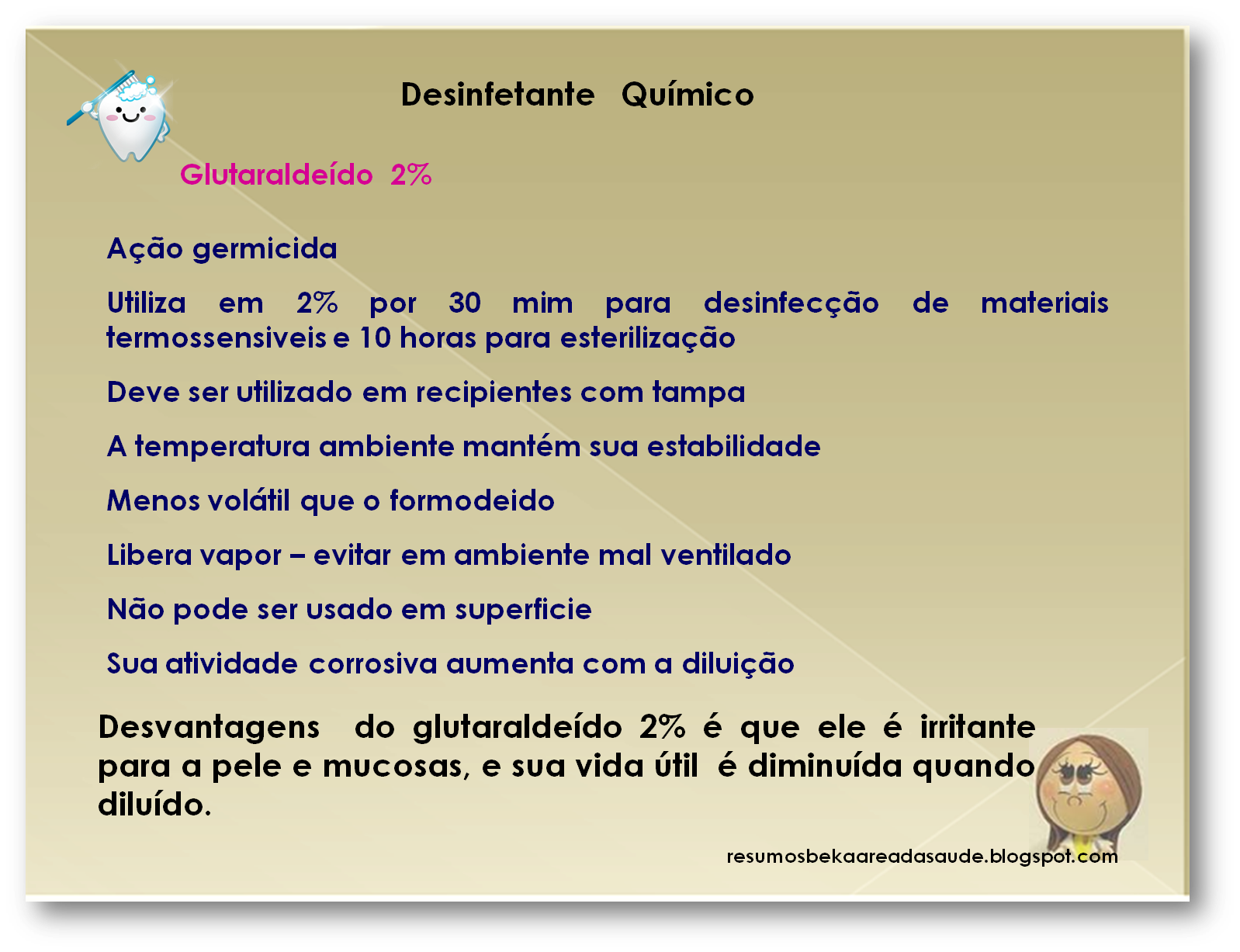 Desinfetante Químico

Glutaraldeído 2%

Ação germicida

Utiliza em 2% por 30 mim para desinfecção de materiais termossensiveis e 10 horas para esterilização

Deve ser utilizado em recipientes com tampa

A temperatura ambiente mantém sua estabilidade

Menos volátil que o formodeido

Libera vapor – evitar em ambiente mal ventilado

Não pode ser usado em superficie

Sua atividade corrosiva aumenta com a diluição

Desvantagens do glutaraldeído 2% é que ele é irritante para a pele e mucosas, e sua vida útil é diminuída quando diluído.

resumosbekaareadasaude.blogspot.com